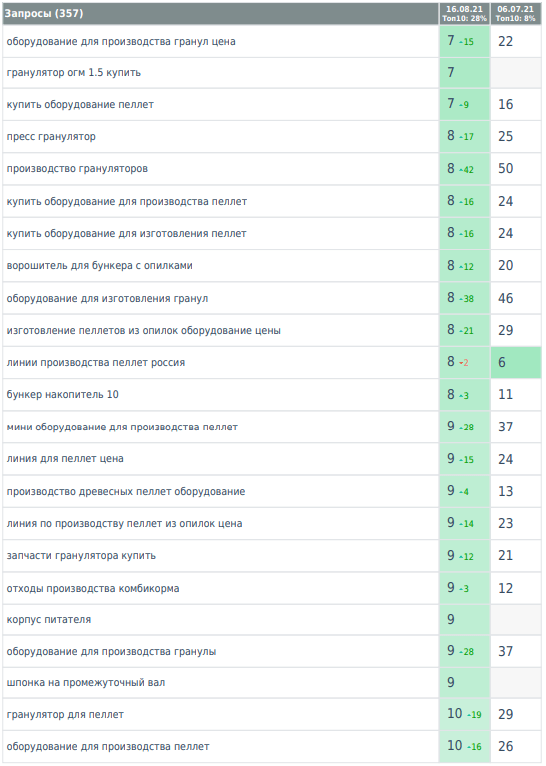 | Запросы (357) | 16.08.21 Топ10: 28% | 06.07.21 Топ10: 8% |
|---|---|---|
| оборудование для производства гранул цена | 7 -15 | 22 |
| гранулятор огм 1.5 купить | 7 | |
| купить оборудование пеллет | 7 -9 | 16 |
| пресс гранулятор | 8 -17 | 25 |
| производство грануляторов | 8 -42 | 50 |
| купить оборудование для производства пеллет | 8 -16 | 24 |
| купить оборудование для изготовления пеллет | 8 -16 | 24 |
| ворошитель для бункера с опилками | 8 -12 | 20 |
| оборудование для изготовления гранул | 8 -38 | 46 |
| изготовление пеллетов из опилок оборудование цены | 8 -21 | 29 |
| линии производства пеллет россия | 8 -2 | 6 |
| бункер накопитель 10 | 8 -3 | 11 |
| мини оборудование для производства пеллет | 9 -28 | 37 |
| линия для пеллет цена | 9 -15 | 24 |
| производство древесных пеллет оборудование | 9 -4 | 13 |
| линия по производству пеллет из опилок цена | 9 -14 | 23 |
| запчасти гранулятора купить | 9 -12 | 21 |
| отходы производства комбикорма | 9 -3 | 12 |
| корпус питателя | 9 | |
| оборудование для производства гранулы | 9 -28 | 37 |
| шпонка на промежуточный вал | 9 | |
| гранулятор для пеллет | 10 -19 | 29 |
| оборудование для производства пеллет | 10 -16 | 26 |